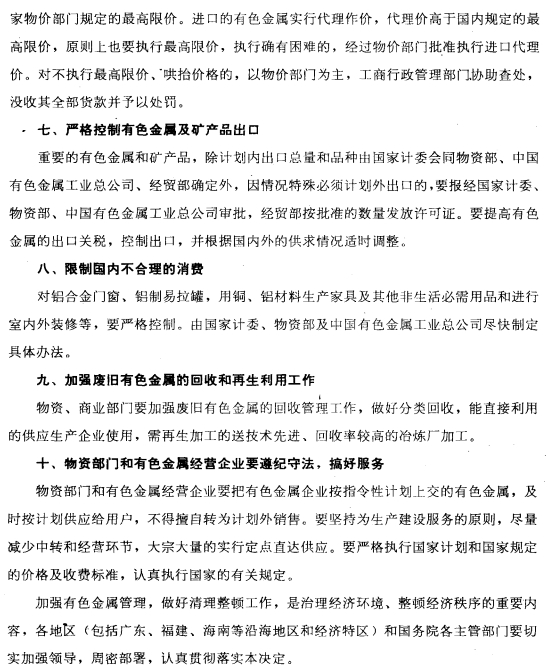 家物价部门规定的最高限价。进口的有色金属实行代理作价，代理价高于国内规定的最高限价，原则上也要执行最高限价，执行确有困难的，经过物价部门批准执行进口代理价。对不执行最高限价、哄抬价格的，以物价部门为主，工商行政管理部门协助查处，没收其全部货款并予以处罚。

七、严格控制有色金属及矿产品出口

重要的有色金属和矿产品，除计划内出口总量和品种由国家计委会同物资部、中国有色金属工业总公司、经贸部确定外，因情况特殊必须计划外出口的，要报经国家计委、物资部、中国有色金属工业总公司审批，经贸部按批准的数量发放许可证。要提高有色金属的出口关税，控制出口，并根据国内外的供求情况适时调整。

八、限制国内不合理的消费

对铝合金门窗、铝制易拉罐，用铜、铝材料生产家具及其他非生活必需用品和进行室内外装修等，要严格控制。由国家计委、物资部及中国有色金属工业总公司尽快制定具体办法。

九、加强废旧有色金属的回收和再生利用工作

物资、商业部门要加强废旧有色金属的回收管理工作，做好分类回收，能直接利用的供应生产企业使用，需再生加工的送技术先进、回收率较高的冶炼厂加工。

十、物资部门和有色金属经营企业要遵纪守法，搞好服务

物资部门和有色金属经营企业要把有色金属企业按指令性计划上交的有色金属，及时按计划供应给用户，不得擅自转为计划外销售。要坚持为生产建设服务的原则，尽量减少中转和经营环节，大宗大量的实行定点直达供应。要严格执行国家计划和国家规定的价格及收费标准，认真执行国家的有关规定。

加强有色金属管理，做好清理整顿工作，是治理经济环境、整顿经济秩序的重要内容，各地区（包括广东、福建、海南等沿海地区和经济特区）和国务院各主管部门要切实加强领导，周密部署，认真贯彻落实本决定。